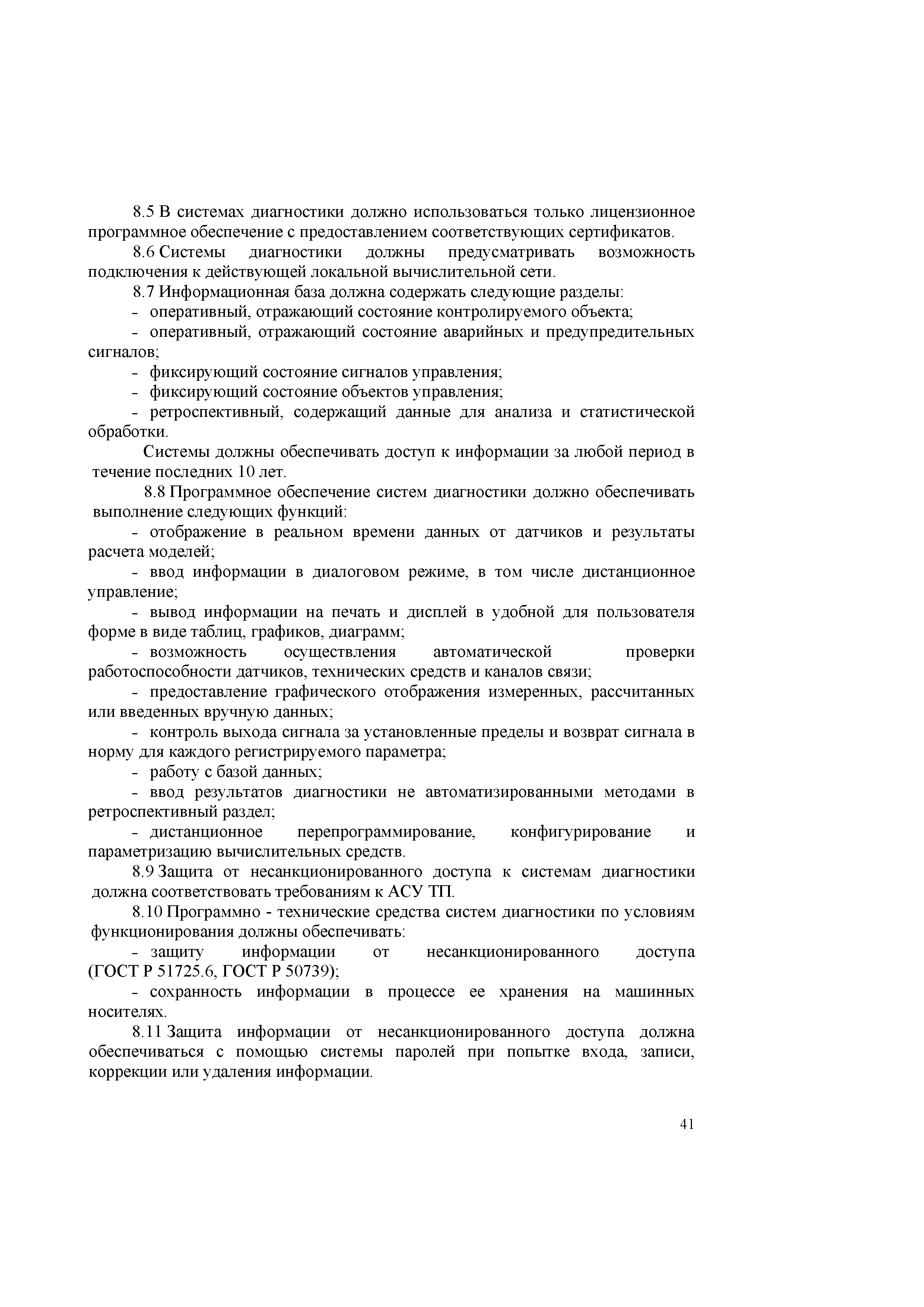 8.5 В системах диагностики должно использоваться только лицензионное программное обеспечение с предоставлением соответствующих сертификатов.

8.6 Системы диагностики должны предусматривать возможность подключения к действующей локальной вычислительной сети.

8.7 Информационная база должна содержать следующие разделы:

- оперативный, отражающий состояние контролируемого объекта;

- оперативный, отражающий состояние аварийных и предупредительных сигналов;

- фиксирующий состояние сигналов управления;

- фиксирующий состояние объектов управления;

- ретроспективный, содержащий данные для анализа и статистической обработки.

Системы должны обеспечивать доступ к информации за любой период в течение последних 10 лет.

8.8 Программное обеспечение систем диагностики должно обеспечивать выполнение следующих функций:

- отображение в реальном времени данных от датчиков и результаты расчета моделей;

- ввод информации в диалоговом режиме, в том числе дистанционное управление;

- вывод информации на печать и дисплей в удобной для пользователя форме в виде таблиц, графиков, диаграмм;

- возможность осуществления автоматической проверки работоспособности датчиков, технических средств и каналов связи;

- предоставление графического отображения измеренных, рассчитанных или введенных вручную данных;

- контроль выхода сигнала за установленные пределы и возврат сигнала в норму для каждого регистрируемого параметра;

- работу с базой данных;

- ввод результатов диагностики не автоматизированными методами в ретроспективный раздел;

- дистанционное перепрограммирование, конфигурирование и параметризацию вычислительных средств.

8.9 Защита от несанкционированного доступа к системам диагностики должна соответствовать требованиям к АСУ ТП.

8.10 Программно - технические средства систем диагностики по условиям функционирования должны обеспечивать:

- защиту информации от несанкционированного доступа (ГОСТ Р 51725.6, ГОСТ Р 50739);

- сохранность информации в процессе ее хранения на машинных носителях.

8.11 Защита информации от несанкционированного доступа должна обеспечиваться с помощью системы паролей при попытке входа, записи, коррекции или удаления информации.

41